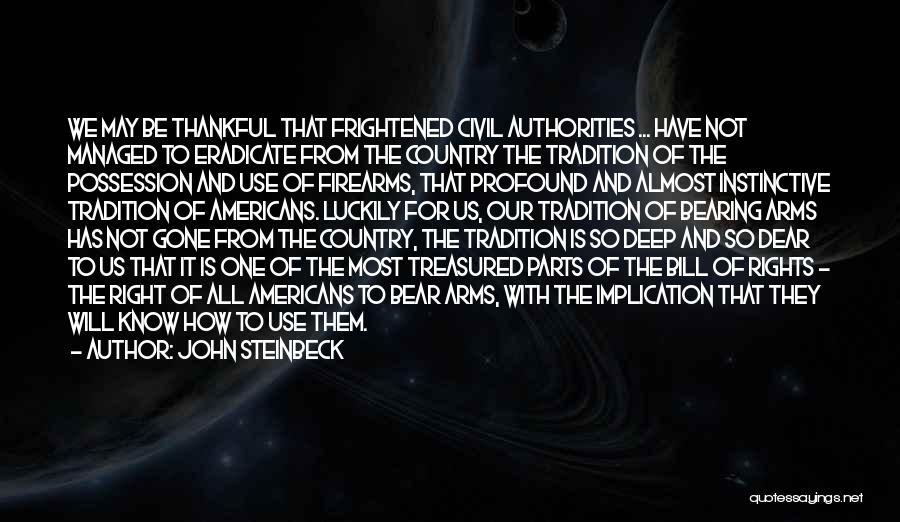 WE MAY BE THANKFUL THAT FRIGHTENED CIVIL AUTHORITIES ... HAVE NOT MANAGED TO ERADICATE FROM THE COUNTRY THE TRADITION OF THE POSSESSION AND USE OF FIREARMS, THAT PROFOUND AND ALMOST INSTINCTIVE TRADITION OF AMERICANS. LUCKILY FOR US, OUR TRADITION OF BEARING ARMS HAS NOT GONE FROM THE COUNTRY, THE TRADITION IS SO DEEP AND SO DEAR TO US THAT IT IS ONE OF THE MOST TREASURED PARTS OF THE BILL OF RIGHTS - THE RIGHT OF ALL AMERICANS TO BEAR ARMS, WITH THE IMPLICATION THAT THEY WILL KNOW HOW TO USE THEM.

- AUTHOR: JOHN STEINBECK

quotessayings.net